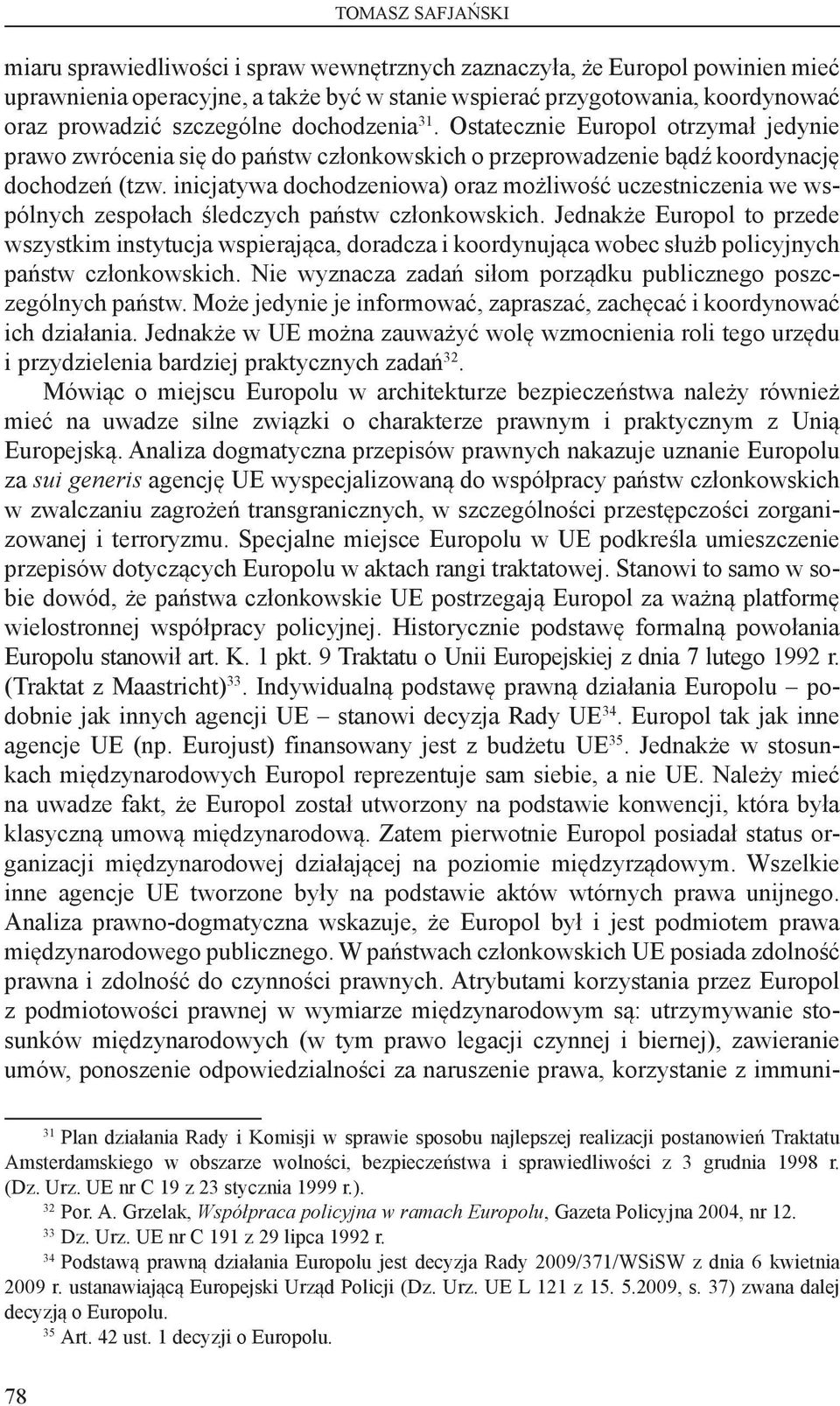 TOMASZ SAFJAŃSKI

miaru sprawiedliwości i spraw wewnętrznych zaznaczyła, że Europol powinien mieć uprawnienia operacyjne, a także być w stanie wspierać przygotowania, koordynować oraz prowadzić szczególne dochodzenia$^{31}$. Ostatecznie Europol otrzymał jedynie prawo zwrócenia się do państw członkowskich o przeprowadzenie bądź koordynację dochodzeń (tzw. inicjatywa dochodzeniowa) oraz możliwość uczestniczenia we wspólnych zespołach śledczych państw członkowskich. Jednakże Europol to przede wszystkim instytucja wspierająca, doradcza i koordynująca wobec służb policyjnych państw członkowskich. Nie wyznacza zadań siłom porządku publicznego poszczególnych państw. Może jedynie je informować, zapraszać, zachęcać i koordynować ich działania. Jednakże w UE można zauważyć wolę wzmocnienia roli tego urzędu i przydzielenia bardziej praktycznych zadań$^{32}$.

Mówiąc o miejscu Europolu w architekturze bezpieczeństwa należy również mieć na uwadze silne związki o charakterze prawnym i praktycznym z Unią Europejską. Analiza dogmatyczna przepisów prawnych nakazuje uznanie Europolu za sui generis agencję UE wyspecjalizowaną do współpracy państw członkowskich w zwalczaniu zagrożeń transgranicznych, w szczególności przestępczości zorganizowanej i terroryzmu. Specjalne miejsce Europolu w UE podkreśla umieszczenie przepisów dotyczących Europolu w aktach rangi traktatowej. Stanowi to samo w sobie dowód, że państwa członkowskie UE postrzegają Europol za ważną platformę wielostronnej współpracy policyjnej. Historycznie podstawę formalną powołania Europolu stanowił art. K. 1 pkt. 9 Traktatu o Unii Europejskiej z dnia 7 lutego 1992 r. (Traktat z Maastricht)$^{33}$. Indywidualną podstawę prawną działania Europolu – podobnie jak innych agencji UE – stanowi decyzja Rady UE$^{34}$. Europol tak jak inne agencje UE (np. Eurojust) finansowany jest z budżetu UE$^{35}$. Jednakże w stosunkach międzynarodowych Europol reprezentuje sam siebie, a nie UE. Należy mieć na uwadze fakt, że Europol został utworzony na podstawie konwencji, która była klasyczną umową międzynarodową. Zatem pierwotnie Europol posiadał status organizacji międzynarodowej działającej na poziomie międzyrządowym. Wszelkie inne agencje UE tworzone były na podstawie aktów wtórnych prawa unijnego. Analiza prawno-dogmatyczna wskazuje, że Europol był i jest podmiotem prawa międzynarodowego publicznego. W państwach członkowskich UE posiada zdolność prawna i zdolność do czynności prawnych. Atrybutami korzystania przez Europol z podmiotowości prawnej w wymiarze międzynarodowym są: utrzymywanie stosunków międzynarodowych (w tym prawo legacji czynnej i biernej), zawieranie umów, ponoszenie odpowiedzialności za naruszenie prawa, korzystanie z immuni-

$^{31}$ Plan działania Rady i Komisji w sprawie sposobu najlepszej realizacji postanowień Traktatu Amsterdamskiego w obszarze wolności, bezpieczeństwa i sprawiedliwości z 3 grudnia 1998 r. (Dz. Urz. UE nr C 19 z 23 stycznia 1999 r.).
$^{32}$ Por. A. Grzelak, Współpraca policyjna w ramach Europolu, Gazeta Policyjna 2004, nr 12.
$^{33}$ Dz. Urz. UE nr C 191 z 29 lipca 1992 r.
$^{34}$ Podstawą prawną działania Europolu jest decyzja Rady 2009/371/WSiSW z dnia 6 kwietnia 2009 r. ustanawiającą Europejski Urząd Policji (Dz. Urz. UE L 121 z 15. 5.2009, s. 37) zwana dalej decyzją o Europolu.
$^{35}$ Art. 42 ust. 1 decyzji o Europolu.

78